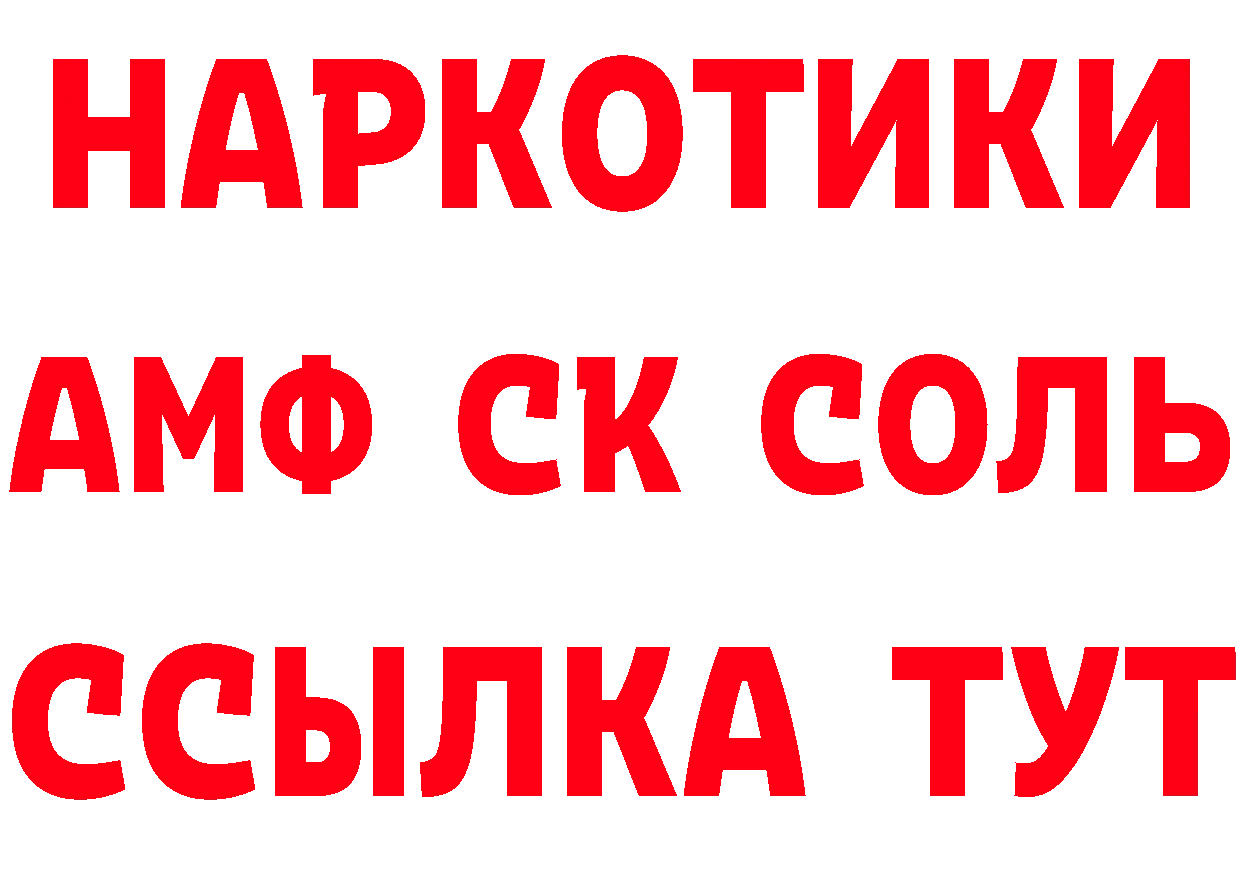 НАРКОТИКИ
АМФ СК СОЛЬ
ССЫЛКА ТУТ